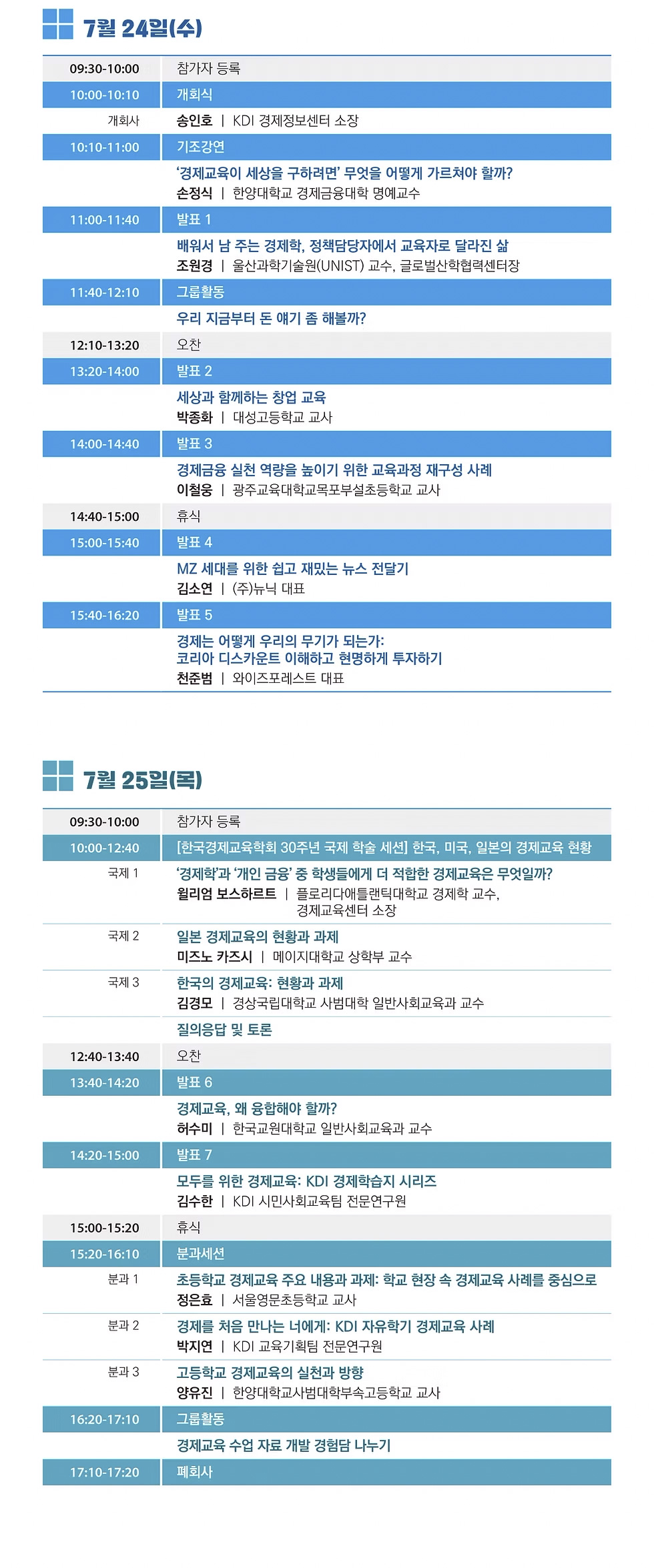 7월 24일(수)

| | |
|---|---|
| 09:30-10:00 | 참가자 등록 |
| 10:00-10:10 | 개회식 |
| 개회사 | 송인호 \| KDI 경제정보센터 소장 |
| 10:10-11:00 | 기조강연 |
| | '경제교육이 세상을 구하려면' 무엇을 어떻게 가르쳐야 할까? 손정식 \| 한양대학교 경제금융대학 명예교수 |
| 11:00-11:40 | 발표 1 |
| | 배워서 남 주는 경제학, 정책담당자에서 교육자로 달라진 삶 조원경 \| 울산과학기술원(UNIST) 교수, 글로벌산학협력센터장 |
| 11:40-12:10 | 그룹활동 |
| | 우리 지금부터 돈 얘기 좀 해볼까? |
| 12:10-13:20 | 오찬 |
| 13:20-14:00 | 발표 2 |
| | 세상과 함께하는 창업 교육 박종화 \| 대성고등학교 교사 |
| 14:00-14:40 | 발표 3 |
| | 경제금융 실천 역량을 높이기 위한 교육과정 재구성 사례 이철웅 \| 광주교육대학교목포부설초등학교 교사 |
| 14:40-15:00 | 휴식 |
| 15:00-15:40 | 발표 4 |
| | MZ 세대를 위한 쉽고 재밌는 뉴스 전달기 김소연 \| (주)뉴닉 대표 |
| 15:40-16:20 | 발표 5 |
| | 경제는 어떻게 우리의 무기가 되는가: 코리아 디스카운트 이해하고 현명하게 투자하기 천준범 \| 와이즈포레스트 대표 |

7월 25일(목)

| | |
|---|---|
| 09:30-10:00 | 참가자 등록 |
| 10:00-12:40 | [한국경제교육학회 30주년 국제 학술 세션] 한국, 미국, 일본의 경제교육 현황 |
| 국제 1 | '경제학'과 '개인 금융' 중 학생들에게 더 적합한 경제교육은 무엇일까? 윌리엄 보스하르트 \| 플로리다애틀랜틱대학교 경제학 교수, 경제교육센터 소장 |
| 국제 2 | 일본 경제교육의 현황과 과제 미즈노 카즈시 \| 메이지대학교 상학부 교수 |
| 국제 3 | 한국의 경제교육: 현황과 과제 김경모 \| 경상국립대학교 사범대학 일반사회교육과 교수 |
| | 질의응답 및 토론 |
| 12:40-13:40 | 오찬 |
| 13:40-14:20 | 발표 6 |
| | 경제교육, 왜 융합해야 할까? 허수미 \| 한국교원대학교 일반사회교육과 교수 |
| 14:20-15:00 | 발표 7 |
| | 모두를 위한 경제교육: KDI 경제학습지 시리즈 김수한 \| KDI 시민사회교육팀 전문연구원 |
| 15:00-15:20 | 휴식 |
| 15:20-16:10 | 분과세션 |
| 분과 1 | 초등학교 경제교육 주요 내용과 과제: 학교 현장 속 경제교육 사례를 중심으로 정은효 \| 서울영문초등학교 교사 |
| 분과 2 | 경제를 처음 만나는 너에게: KDI 자유학기 경제교육 사례 박지연 \| KDI 교육기획팀 전문연구원 |
| 분과 3 | 고등학교 경제교육의 실천과 방향 양유진 \| 한양대학교사범대학부속고등학교 교사 |
| 16:20-17:10 | 그룹활동 |
| | 경제교육 수업 자료 개발 경험담 나누기 |
| 17:10-17:20 | 폐회사 |